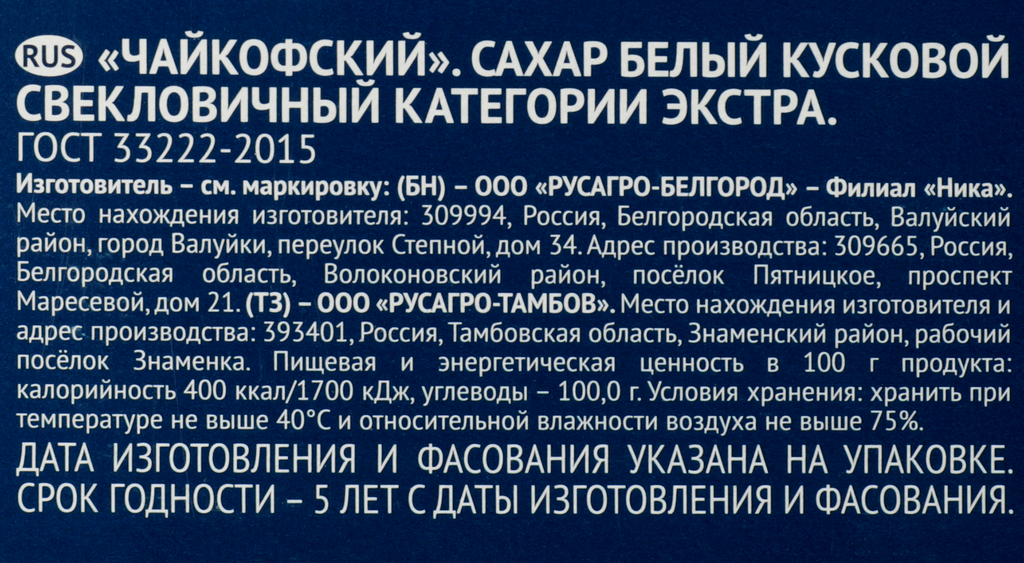 RUS «ЧАЙКОФСКИЙ». САХАР БЕЛЫЙ КУСКОВОЙ СВЕКЛОВИЧНЫЙ КАТЕГОРИИ ЭКСТРА.

ГОСТ 33222-2015

Изготовитель – см. маркировку: (БН) – ООО «РУСАГРО-БЕЛГОРОД» – Филиал «Ника». Место нахождения изготовителя: 309994, Россия, Белгородская область, Валуйский район, город Валуйки, переулок Степной, дом 34. Адрес производства: 309665, Россия, Белгородская область, Волоконовский район, посёлок Пятницкое, проспект Маресевой, дом 21. (ТЗ) – ООО «РУСАГРО-ТАМБОВ». Место нахождения изготовителя и адрес производства: 393401, Россия, Тамбовская область, Знаменский район, рабочий посёлок Знаменка. Пищевая и энергетическая ценность в 100 г продукта: калорийность 400 ккал/1700 кДж, углеводы – 100,0 г. Условия хранения: хранить при температуре не выше 40°С и относительной влажности воздуха не выше 75%.

ДАТА ИЗГОТОВЛЕНИЯ И ФАСОВАНИЯ УКАЗАНА НА УПАКОВКЕ. СРОК ГОДНОСТИ – 5 ЛЕТ С ДАТЫ ИЗГОТОВЛЕНИЯ И ФАСОВАНИЯ.